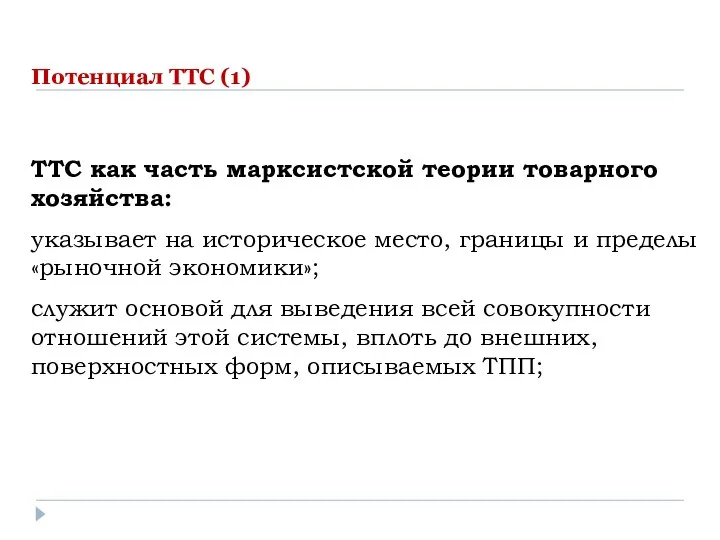 Потенциал ТТС (1)

ТТС как часть марксистской теории товарного хозяйства:

указывает на историческое место, границы и пределы «рыночной экономики»;

служит основой для выведения всей совокупности отношений этой системы, вплоть до внешних, поверхностных форм, описываемых ТПП;